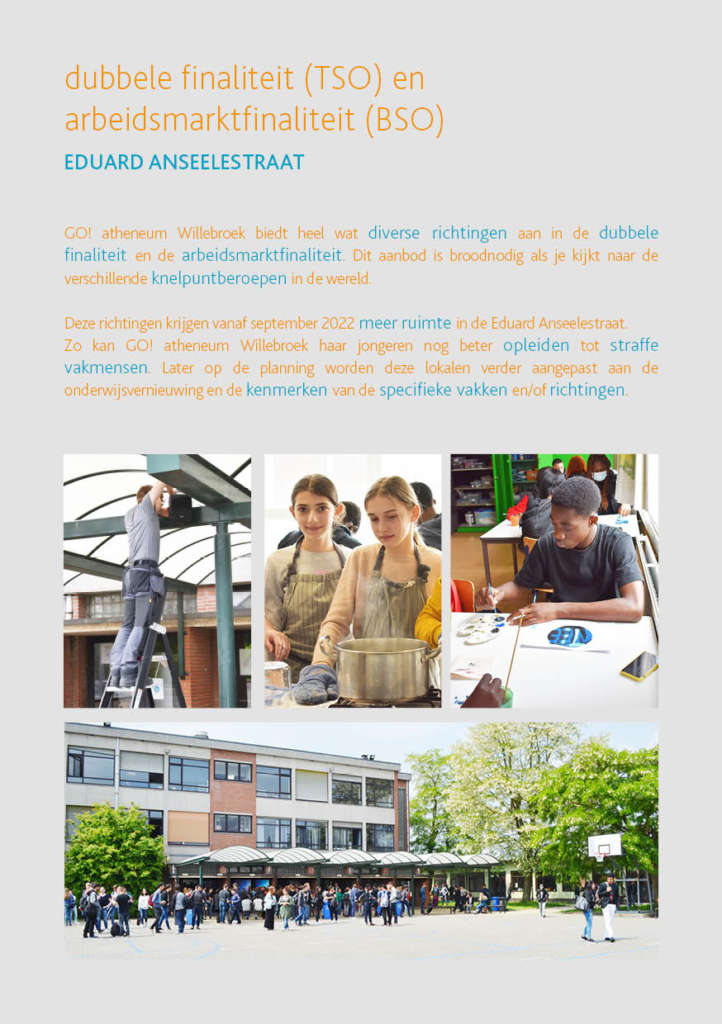 dubbele finaliteit (TSO) en arbeidsmarktfinaliteit (BSO)

EDUARD ANSEELESTRAAT

GO! atheneum Willebroek biedt heel wat diverse richtingen aan in de dubbele finaliteit en de arbeidsmarktfinaliteit. Dit aanbod is broodnodig als je kijkt naar de verschillende knelpuntberoepen in de wereld.

Deze richtingen krijgen vanaf september 2022 meer ruimte in de Eduard Anseelestraat.
Zo kan GO! atheneum Willebroek haar jongeren nog beter opleiden tot straffe vakmensen. Later op de planning worden deze lokalen verder aangepast aan de onderwijsvernieuwing en de kenmerken van de specifieke vakken en/of richtingen.